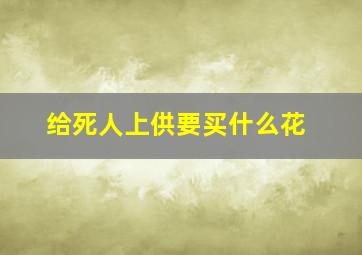 给死人上供要买什么花